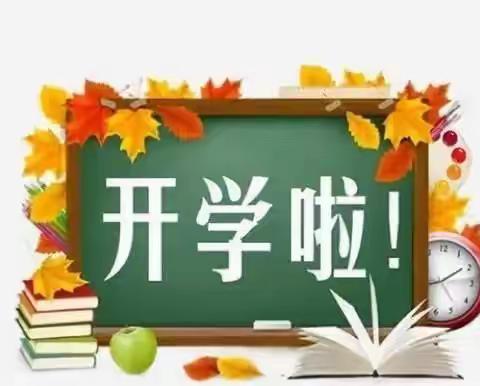 开学啦！

12
1
2
3
4
5
6